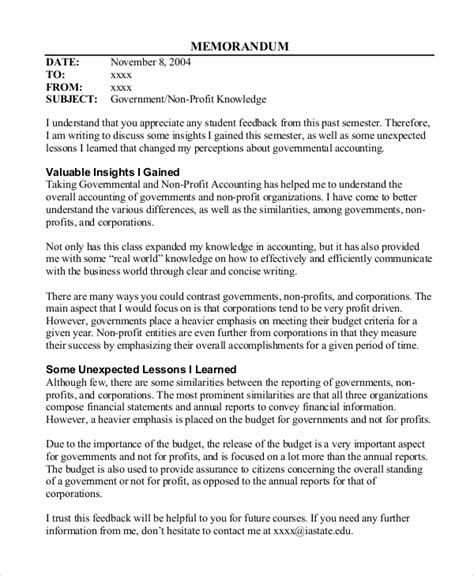 MEMORANDUM

DATE: November 8, 2004
TO: xxxx
FROM: xxxx
SUBJECT: Government/Non-Profit Knowledge

I understand that you appreciate any student feedback from this past semester. Therefore, I am writing to discuss some insights I gained this semester, as well as some unexpected lessons I learned that changed my perceptions about governmental accounting.

Valuable Insights I Gained
Taking Governmental and Non-Profit Accounting has helped me to understand the overall accounting of governments and non-profit organizations. I have come to better understand the various differences, as well as the similarities, among governments, non-profits, and corporations.

Not only has this class expanded my knowledge in accounting, but it has also provided me with some "real world" knowledge on how to effectively and efficiently communicate with the business world through clear and concise writing.

There are many ways you could contrast governments, non-profits, and corporations. The main aspect that I would focus on is that corporations tend to be very profit driven. However, governments place a heavier emphasis on meeting their budget criteria for a given year. Non-profit entities are even further from corporations in that they measure their success by emphasizing their overall accomplishments for a given period of time.

Some Unexpected Lessons I Learned
Although few, there are some similarities between the reporting of governments, non-profits, and corporations. The most prominent similarities are that all three organizations compose financial statements and annual reports to convey financial information. However, a heavier emphasis is placed on the budget for governments and not for profits.

Due to the importance of the budget, the release of the budget is a very important aspect for governments and not for profits, and is focused on a lot more than the annual reports. The budget is also used to provide assurance to citizens concerning the overall standing of a government or not for profit, as opposed to the annual reports for that of corporations.

I trust this feedback will be helpful to you for future courses. If you need any further information from me, don't hesitate to contact me at xxxx@iastate.edu.